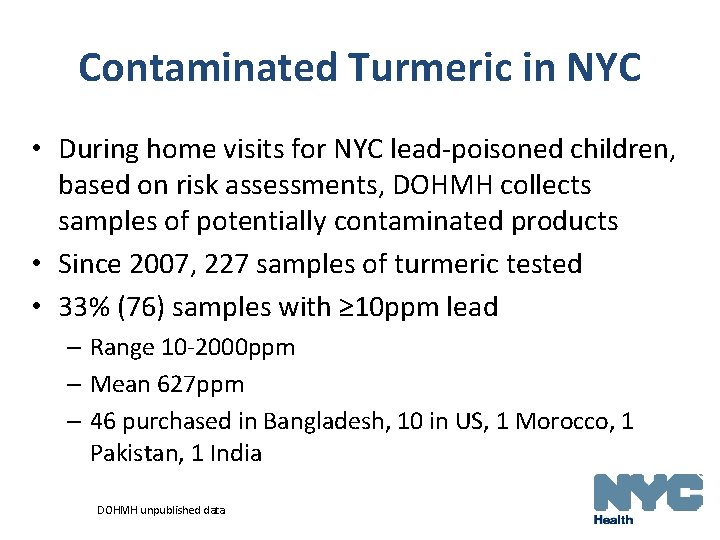 Contaminated Turmeric in NYC

• During home visits for NYC lead-poisoned children, based on risk assessments, DOHMH collects samples of potentially contaminated products

• Since 2007, 227 samples of turmeric tested

• 33% (76) samples with ≥10ppm lead

– Range 10-2000ppm

– Mean 627ppm

– 46 purchased in Bangladesh, 10 in US, 1 Morocco, 1 Pakistan, 1 India

DOHMH unpublished data

NYC
Health